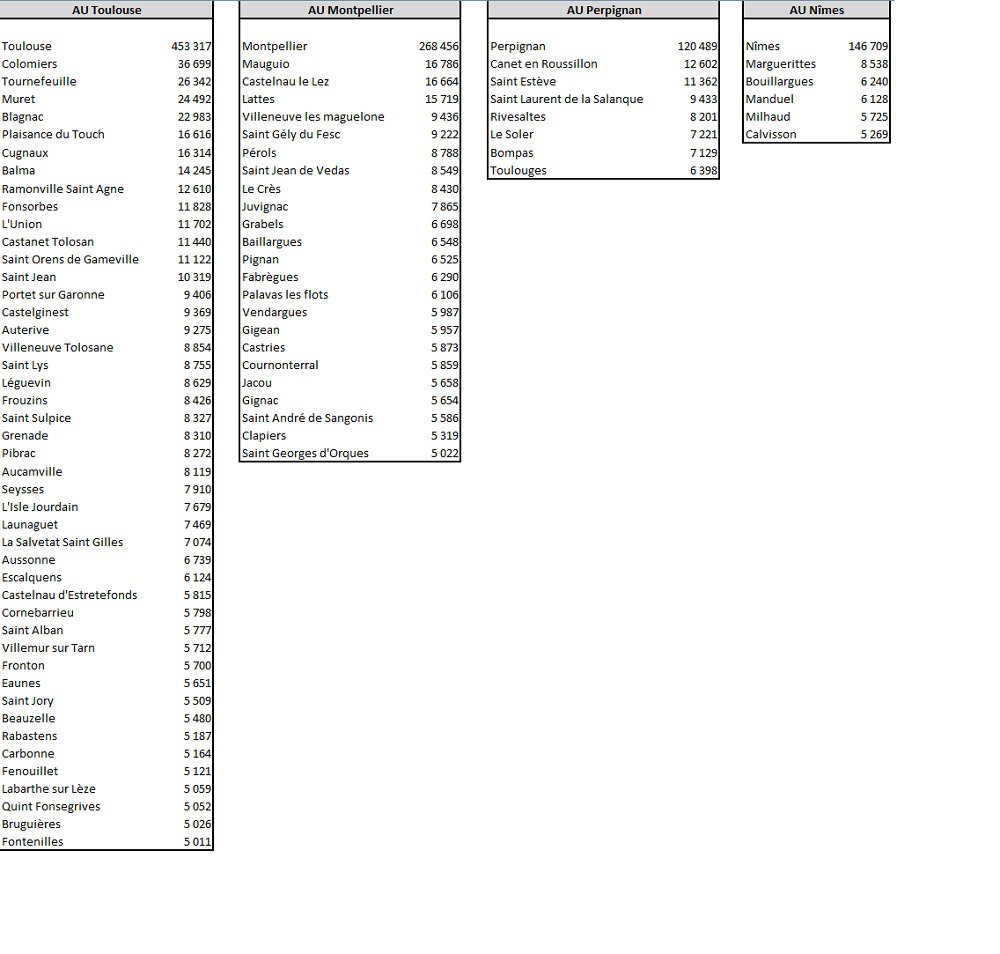 | AU Toulouse | |
|---|---|
| Toulouse | 453 317 |
| Colomiers | 36 699 |
| Tournefeuille | 26 342 |
| Muret | 24 492 |
| Blagnac | 22 983 |
| Plaisance du Touch | 16 616 |
| Cugnaux | 16 314 |
| Balma | 14 245 |
| Ramonville Saint Agne | 12 610 |
| Fonsorbes | 11 828 |
| L'Union | 11 702 |
| Castanet Tolosan | 11 440 |
| Saint Orens de Gameville | 11 122 |
| Saint Jean | 10 319 |
| Portet sur Garonne | 9 406 |
| Castelginest | 9 369 |
| Auterive | 9 275 |
| Villeneuve Tolosane | 8 854 |
| Saint Lys | 8 755 |
| Léguevin | 8 629 |
| Frouzins | 8 426 |
| Saint Sulpice | 8 327 |
| Grenade | 8 310 |
| Pibrac | 8 272 |
| Aucamville | 8 119 |
| Seysses | 7 910 |
| L'Isle Jourdain | 7 679 |
| Launaguet | 7 469 |
| La Salvetat Saint Gilles | 7 074 |
| Aussonne | 6 739 |
| Escalquens | 6 124 |
| Castelnau d'Estretefonds | 5 815 |
| Cornebarrieu | 5 798 |
| Saint Alban | 5 777 |
| Villemur sur Tarn | 5 712 |
| Fronton | 5 700 |
| Eaunes | 5 651 |
| Saint Jory | 5 509 |
| Beauzelle | 5 480 |
| Rabastens | 5 187 |
| Carbonne | 5 164 |
| Fenouillet | 5 121 |
| Labarthe sur Lèze | 5 059 |
| Quint Fonsegrives | 5 052 |
| Bruguières | 5 026 |
| Fontenilles | 5 011 |

| AU Montpellier | |
|---|---|
| Montpellier | 268 456 |
| Mauguio | 16 786 |
| Castelnau le Lez | 16 664 |
| Lattes | 15 719 |
| Villeneuve les maguelone | 9 436 |
| Saint Gély du Fesc | 9 222 |
| Pérols | 8 788 |
| Saint Jean de Vedas | 8 549 |
| Le Crès | 8 430 |
| Juvignac | 7 865 |
| Grabels | 6 698 |
| Baillargues | 6 548 |
| Pignan | 6 525 |
| Fabrègues | 6 290 |
| Palavas les flots | 6 106 |
| Vendargues | 5 987 |
| Gigean | 5 957 |
| Castries | 5 873 |
| Cournonterral | 5 859 |
| Jacou | 5 658 |
| Gignac | 5 654 |
| Saint André de Sangonis | 5 586 |
| Clapiers | 5 319 |
| Saint Georges d'Orques | 5 022 |

| AU Perpignan | |
|---|---|
| Perpignan | 120 489 |
| Canet en Roussillon | 12 602 |
| Saint Estève | 11 362 |
| Saint Laurent de la Salanque | 9 433 |
| Rivesaltes | 8 201 |
| Le Soler | 7 221 |
| Bompas | 7 129 |
| Toulouges | 6 398 |

| AU Nîmes | |
|---|---|
| Nîmes | 146 709 |
| Marguerittes | 8 538 |
| Bouillargues | 6 240 |
| Manduel | 6 128 |
| Milhaud | 5 725 |
| Calvisson | 5 269 |